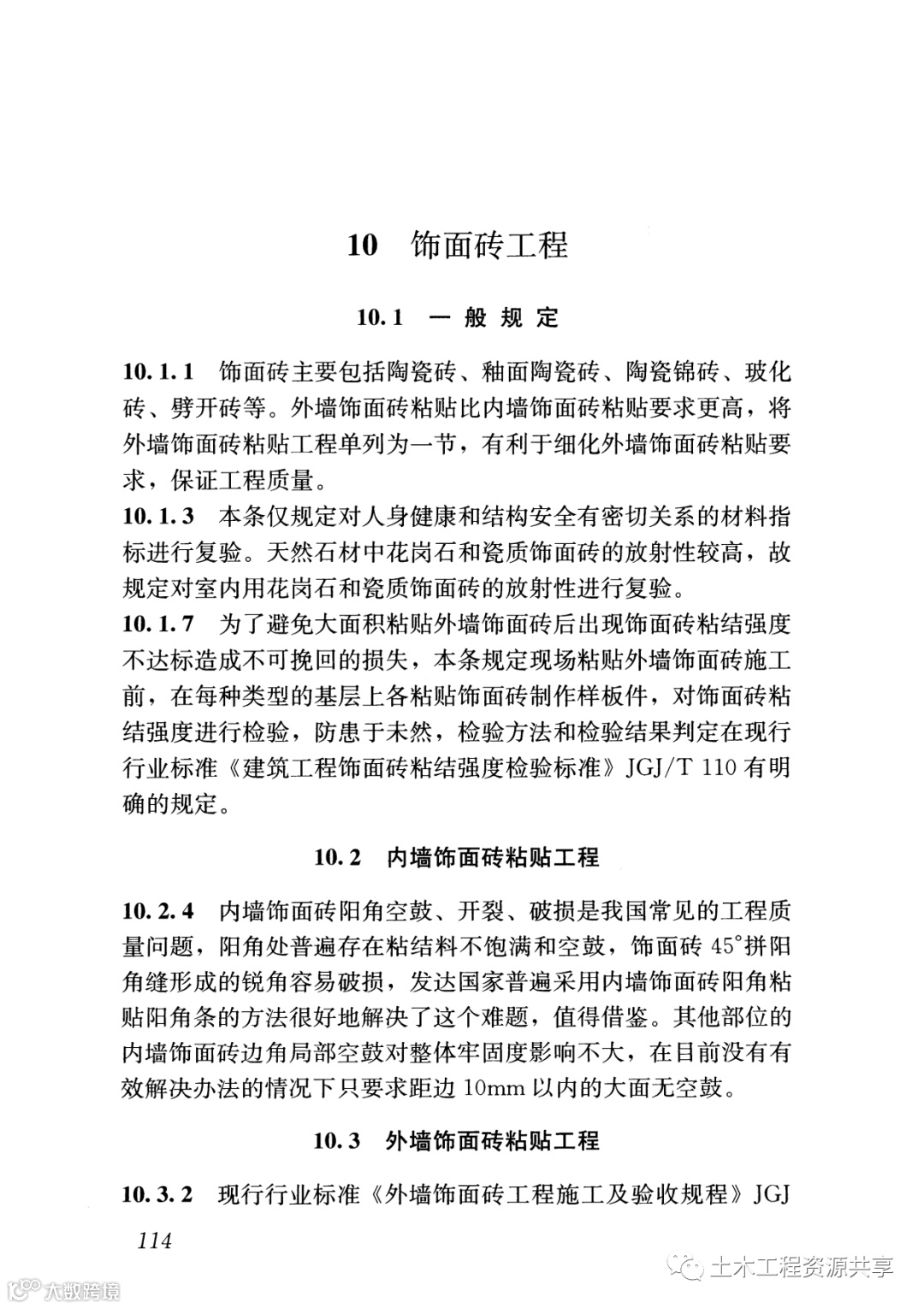 10 饰面砖工程

10.1 一般规定

10.1.1 饰面砖主要包括陶瓷砖、釉面陶瓷砖、陶瓷锦砖、玻化砖、劈开砖等。外墙饰面砖粘贴比内墙饰面砖粘贴要求更高，将外墙饰面砖粘贴工程单列为一节，有利于细化外墙饰面砖粘贴要求，保证工程质量。

10.1.3 本条仅规定对人身健康和结构安全有密切关系的材料指标进行复验。天然石材中花岗石和瓷质饰面砖的放射性较高，故规定对室内用花岗石和瓷质饰面砖的放射性进行复验。

10.1.7 为了避免大面积粘贴外墙饰面砖后出现饰面砖粘结强度不达标造成不可挽回的损失，本条规定现场粘贴外墙饰面砖施工前，在每种类型的基层上各粘贴饰面砖制作样板件，对饰面砖粘结强度进行检验，防患于未然，检验方法和检验结果判定在现行行业标准《建筑工程饰面砖粘结强度检验标准》JGJ/T 110 有明确的规定。

10.2 内墙饰面砖粘贴工程

10.2.4 内墙饰面砖阳角空鼓、开裂、破损是我国常见的工程质量问题，阳角处普遍存在粘结料不饱满和空鼓，饰面砖 45°拼阳角缝形成的锐角容易破损，发达国家普遍采用内墙饰面砖阳角粘贴阳角条的方法很好地解决了这个难题，值得借鉴。其他部位的内墙饰面砖边角局部空鼓对整体牢固度影响不大，在目前没有有效解决办法的情况下只要求距边 10mm 以内的大面无空鼓。

10.3 外墙饰面砖粘贴工程

10.3.2 现行行业标准《外墙饰面砖工程施工及验收规程》JGJ

114

土木工程资源共享

大数跨境